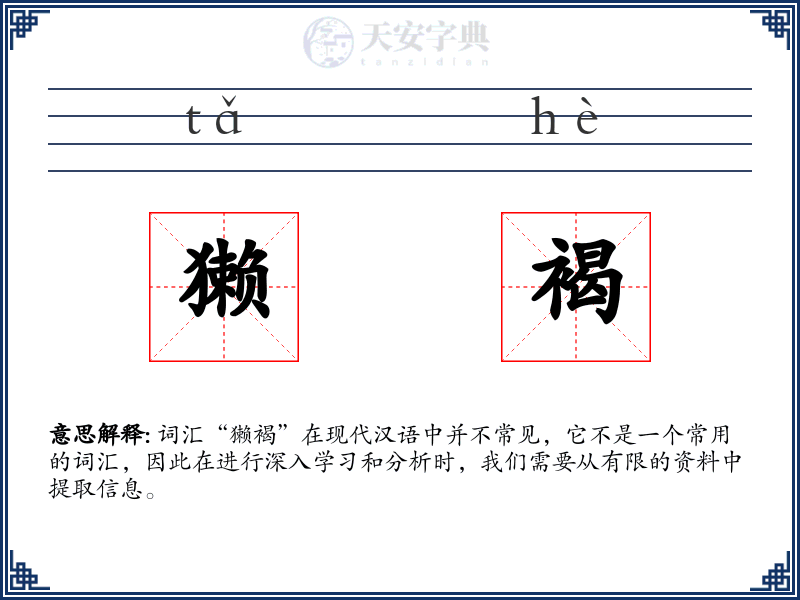 天安字典
tanzidian

tǎ hè

獭 褐

意思解释: 词汇“獭褐”在现代汉语中并不常见，它不是一个常用的词汇，因此在进行深入学习和分析时，我们需要从有限的资料中提取信息。